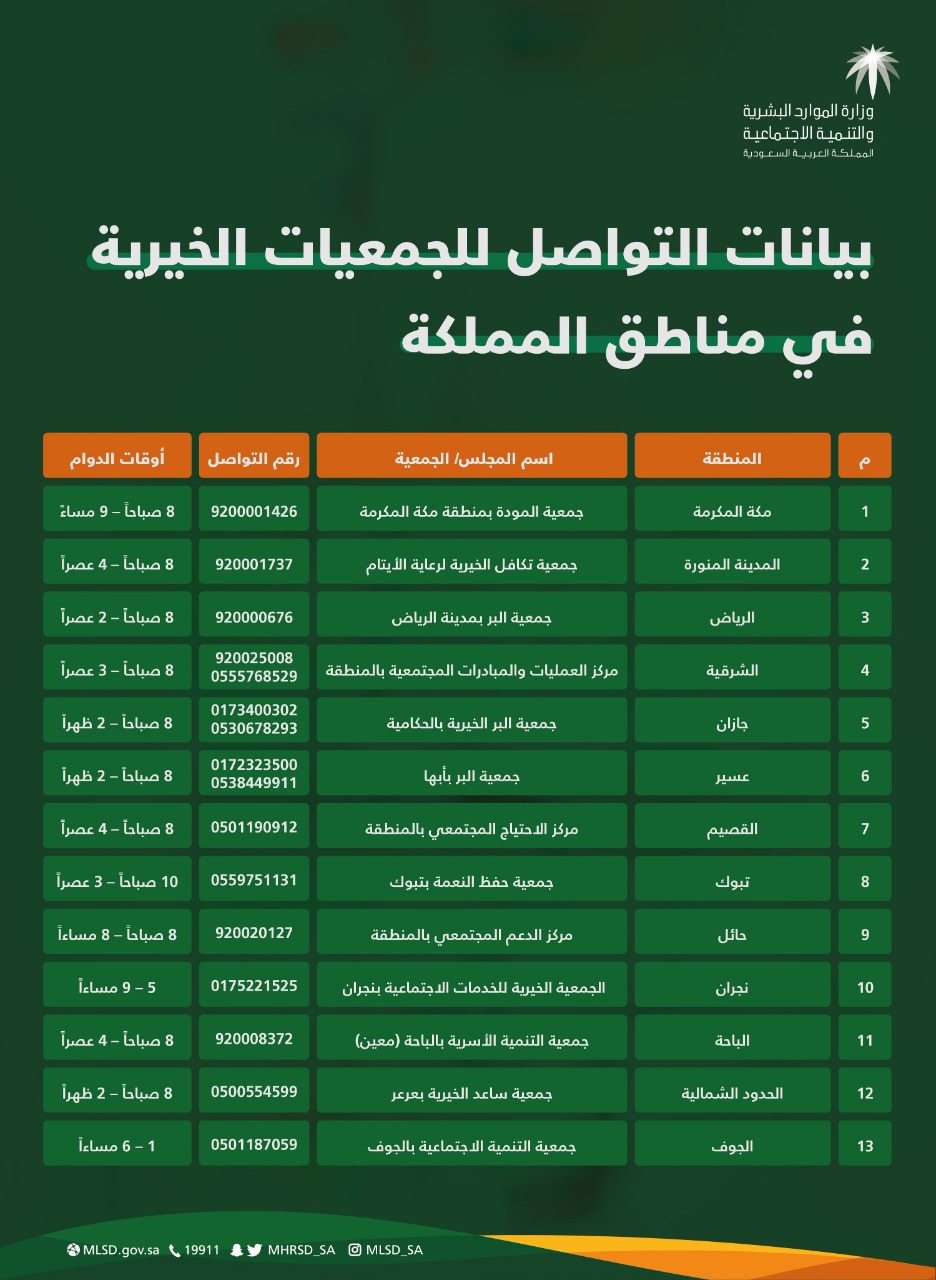 وزارة الموارد البشرية والتنمية الاجتماعية
المملكة العربية السعودية

بيانات التواصل للجمعيات الخيرية في مناطق المملكة

| م | المنطقة | اسم المجلس/ الجمعية | رقم التواصل | أوقات الدوام |
|---|---|---|---|---|
| 1 | مكة المكرمة | جمعية المودة بمنطقة مكة المكرمة | 9200001426 | 8 صباحاً – 9 مساءً |
| 2 | المدينة المنورة | جمعية تكافل الخيرية لرعاية الأيتام | 920001737 | 8 صباحاً – 4 عصراً |
| 3 | الرياض | جمعية البر بمدينة الرياض | 920000676 | 8 صباحاً – 2 عصراً |
| 4 | الشرقية | مركز العمليات والمبادرات المجتمعية بالمنطقة | 920025008 0555768529 | 8 صباحاً – 3 عصراً |
| 5 | جازان | جمعية البر الخيرية بالحكامية | 0173400302 0530678293 | 8 صباحاً – 2 ظهراً |
| 6 | عسير | جمعية البر بأبها | 0172323500 0538449911 | 8 صباحاً – 2 ظهراً |
| 7 | القصيم | مركز الاحتياج المجتمعي بالمنطقة | 0501190912 | 8 صباحاً – 4 عصراً |
| 8 | تبوك | جمعية حفظ النعمة بتبوك | 0559751131 | 10 صباحاً – 3 عصراً |
| 9 | حائل | مركز الدعم المجتمعي بالمنطقة | 920020127 | 8 صباحاً – 8 مساءاً |
| 10 | نجران | الجمعية الخيرية للخدمات الاجتماعية بنجران | 0175221525 | 5 – 9 مساءاً |
| 11 | الباحة | جمعية التنمية الأسرية بالباحة (معين) | 920008372 | 8 صباحاً – 4 عصراً |
| 12 | الحدود الشمالية | جمعية ساعد الخيرية بعرعر | 0500554599 | 8 صباحاً – 2 ظهراً |
| 13 | الجوف | جمعية التنمية الاجتماعية بالجوف | 0501187059 | 1 – 6 مساءاً |

MLSD.gov.sa 19911 MHRSD_SA MLSD_SA